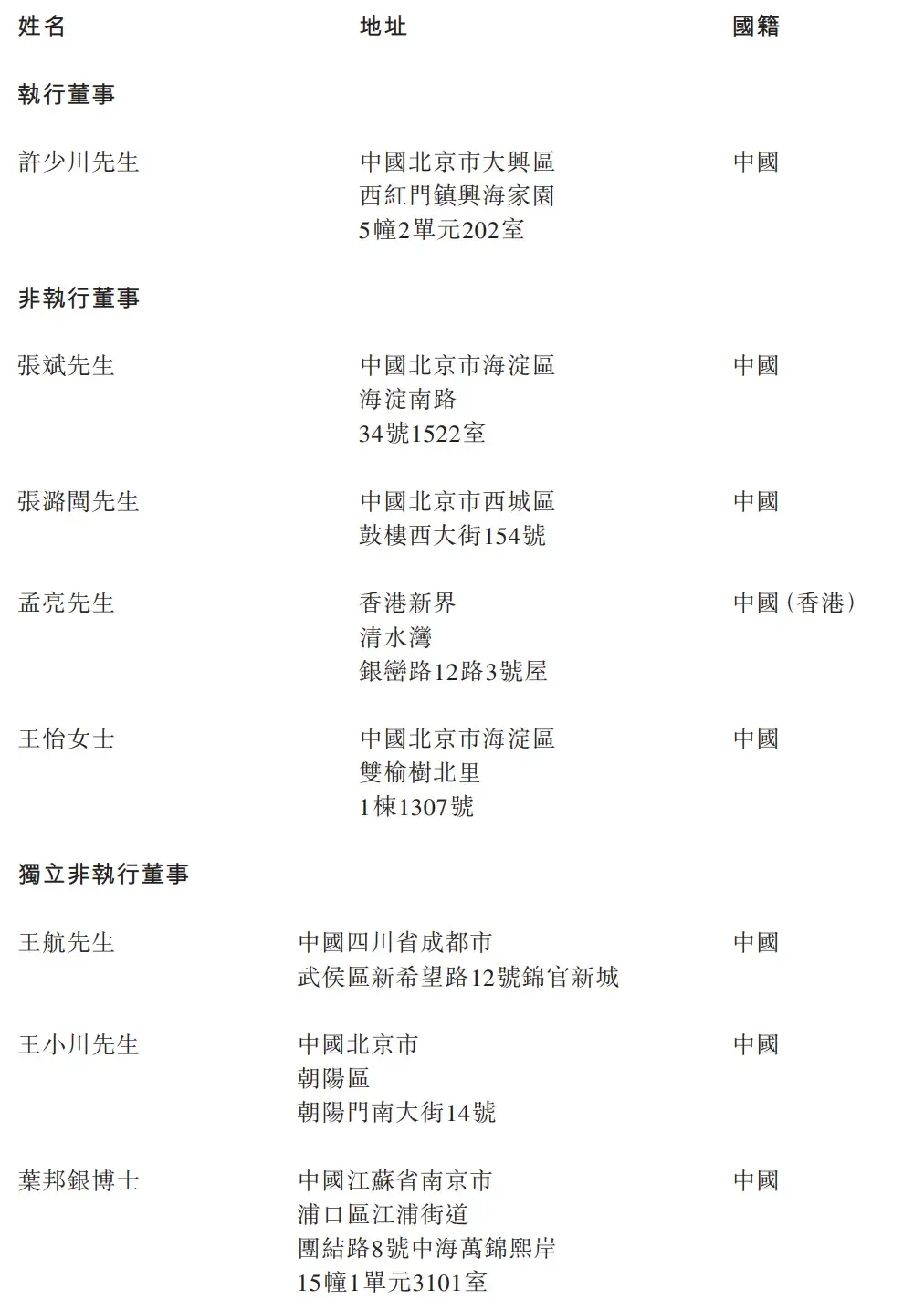 | 姓名 | 地址 | 國籍 |
|---|---|---|
| **執行董事** | | |
| 許少川先生 | 中國北京市大興區 西紅門鎮興海家園 5幢2單元202室 | 中國 |
| **非執行董事** | | |
| 張斌先生 | 中國北京市海淀區 海淀南路 34號1522室 | 中國 |
| 張潞閩先生 | 中國北京市西城區 鼓樓西大街154號 | 中國 |
| 孟亮先生 | 香港新界 清水灣 銀巒路12路3號屋 | 中國(香港) |
| 王怡女士 | 中國北京市海淀區 雙榆樹北里 1棟1307號 | 中國 |
| **獨立非執行董事** | | |
| 王航先生 | 中國四川省成都市 武侯區新希望路12號錦官新城 | 中國 |
| 王小川先生 | 中國北京市 朝陽區 朝陽門南大街14號 | 中國 |
| 葉邦銀博士 | 中國江蘇省南京市 浦口區江浦街道 團結路8號中海萬錦熙岸 15幢1單元3101室 | 中國 |